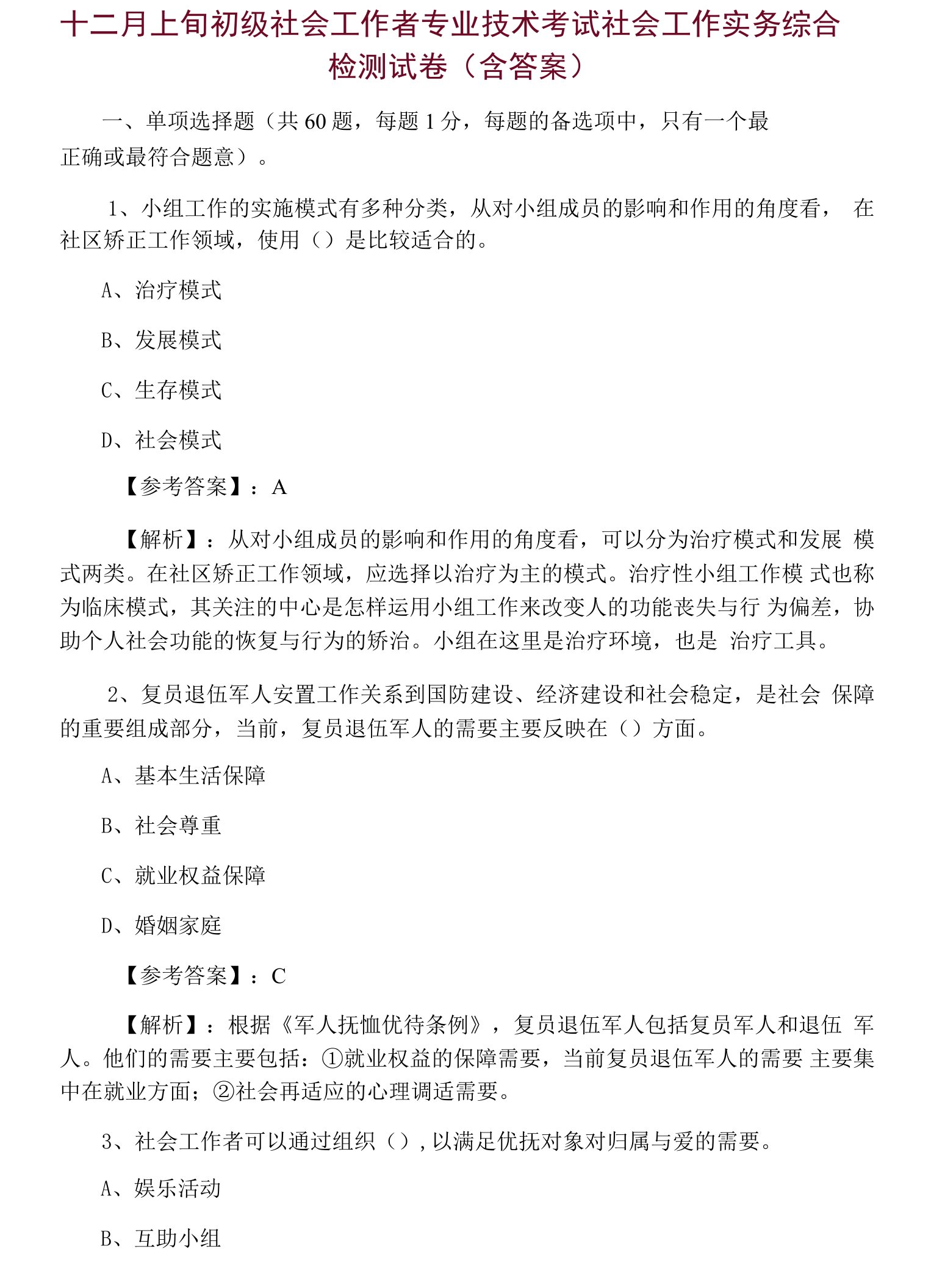 十二月上旬初级社会工作者专业技术考试社会工作实务综合检测试卷（含答案）

一、单项选择题（共 60 题，每题 1 分，每题的备选项中，只有一个最正确或最符合题意）。

1、小组工作的实施模式有多种分类，从对小组成员的影响和作用的角度看， 在社区矫正工作领域，使用（）是比较适合的。

A、治疗模式

B、发展模式

C、生存模式

D、社会模式

【参考答案】：A

【解析】：从对小组成员的影响和作用的角度看，可以分为治疗模式和发展 模式两类。在社区矫正工作领域，应选择以治疗为主的模式。治疗性小组工作模 式也称为临床模式，其关注的中心是怎样运用小组工作来改变人的功能丧失与行 为偏差，协助个人社会功能的恢复与行为的矫治。小组在这里是治疗环境，也是 治疗工具。

2、复员退伍军人安置工作关系到国防建设、经济建设和社会稳定，是社会 保障的重要组成部分，当前，复员退伍军人的需要主要反映在（）方面。

A、基本生活保障

B、社会尊重

C、就业权益保障

D、婚姻家庭

【参考答案】：C

【解析】：根据《军人抚恤优待条例》，复员退伍军人包括复员军人和退伍 军人。他们的需要主要包括：①就业权益的保障需要，当前复员退伍军人的需要 主要集中在就业方面；②社会再适应的心理调适需要。

3、社会工作者可以通过组织（），以满足优抚对象对归属与爱的需要。

A、娱乐活动

B、互助小组